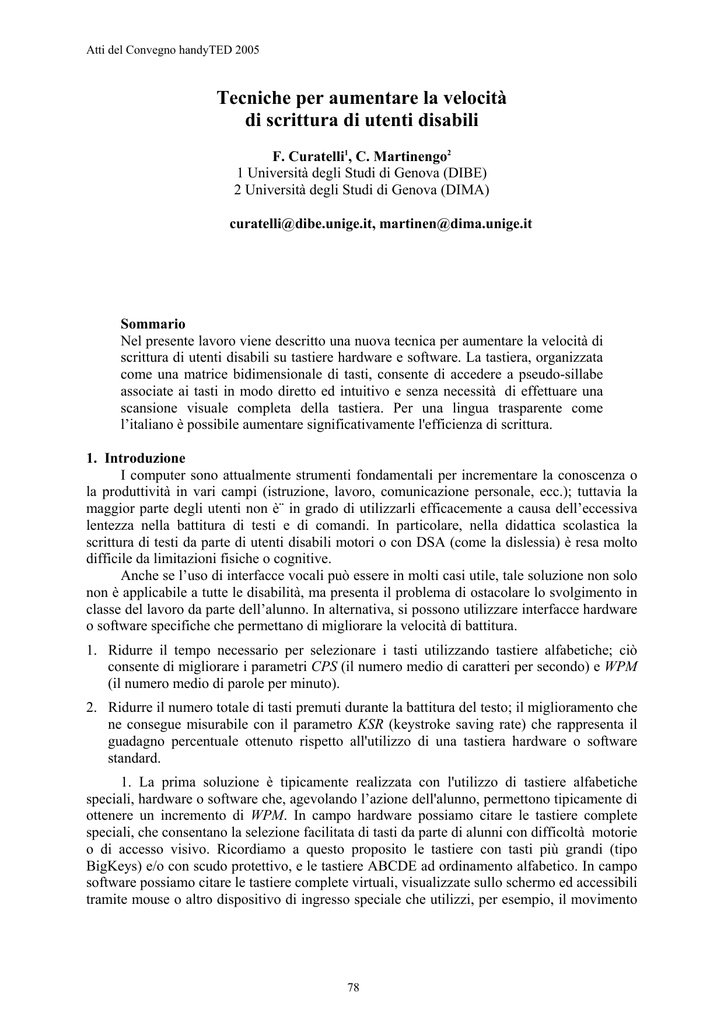 Atti del Convegno handyTED 2005

Tecniche per aumentare la velocità di scrittura di utenti disabili

F. Curatelli$^1$, C. Martinengo$^2$
1 Università degli Studi di Genova (DIBE)
2 Università degli Studi di Genova (DIMA)

curatelli@dibe.unige.it, martinen@dima.unige.it

Sommario
Nel presente lavoro viene descritto una nuova tecnica per aumentare la velocità di scrittura di utenti disabili su tastiere hardware e software. La tastiera, organizzata come una matrice bidimensionale di tasti, consente di accedere a pseudo-sillabe associate ai tasti in modo diretto ed intuitivo e senza necessità di effettuare una scansione visuale completa della tastiera. Per una lingua trasparente come l'italiano è possibile aumentare significativamente l'efficienza di scrittura.

1. Introduzione
I computer sono attualmente strumenti fondamentali per incrementare la conoscenza o la produttività in vari campi (istruzione, lavoro, comunicazione personale, ecc.); tuttavia la maggior parte degli utenti non è¨ in grado di utilizzarli efficacemente a causa dell'eccessiva lentezza nella battitura di testi e di comandi. In particolare, nella didattica scolastica la scrittura di testi da parte di utenti disabili motori o con DSA (come la dislessia) è resa molto difficile da limitazioni fisiche o cognitive.

Anche se l'uso di interfacce vocali può essere in molti casi utile, tale soluzione non solo non è applicabile a tutte le disabilità, ma presenta il problema di ostacolare lo svolgimento in classe del lavoro da parte dell'alunno. In alternativa, si possono utilizzare interfacce hardware o software specifiche che permettano di migliorare la velocità di battitura.

1. Ridurre il tempo necessario per selezionare i tasti utilizzando tastiere alfabetiche; ciò consente di migliorare i parametri CPS (il numero medio di caratteri per secondo) e WPM (il numero medio di parole per minuto).

2. Ridurre il numero totale di tasti premuti durante la battitura del testo; il miglioramento che ne consegue misurabile con il parametro KSR (keystroke saving rate) che rappresenta il guadagno percentuale ottenuto rispetto all'utilizzo di una tastiera hardware o software standard.

1. La prima soluzione è tipicamente realizzata con l'utilizzo di tastiere alfabetiche speciali, hardware o software che, agevolando l'azione dell'alunno, permettono tipicamente di ottenere un incremento di WPM. In campo hardware possiamo citare le tastiere complete speciali, che consentano la selezione facilitata di tasti da parte di alunni con difficoltà motorie o di accesso visivo. Ricordiamo a questo proposito le tastiere con tasti più grandi (tipo BigKeys) e/o con scudo protettivo, e le tastiere ABCDE ad ordinamento alfabetico. In campo software possiamo citare le tastiere complete virtuali, visualizzate sullo schermo ed accessibili tramite mouse o altro dispositivo di ingresso speciale che utilizzi, per esempio, il movimento

78